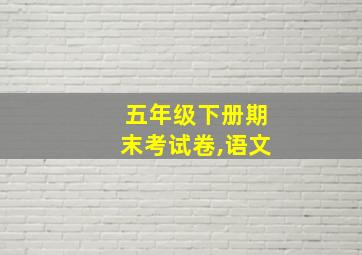 五年级下册期末考试卷,语文